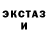 ЭКСТАЗ
И